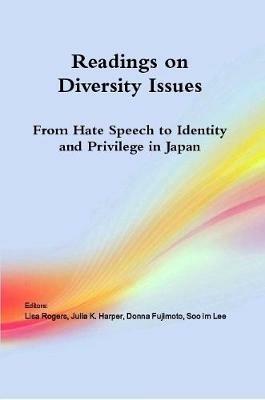 Readings on Diversity Issues

From Hate Speech to Identity and Privilege in Japan

Editors:
Lisa Rogers, Julia K. Harper, Donna Fujimoto, Soo im Lee